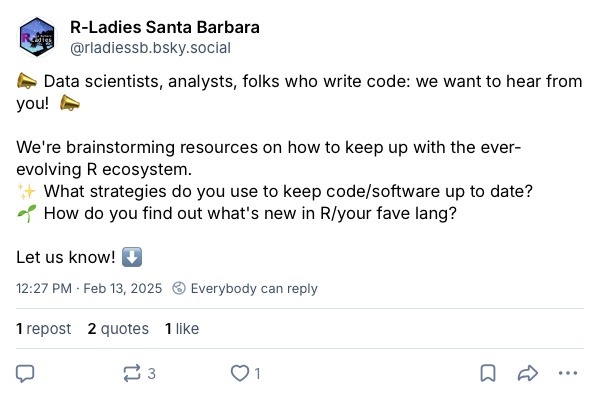 R-Ladies Santa Barbara
@rladiessb.bsky.social

📣 Data scientists, analysts, folks who write code: we want to hear from you! 📣

We're brainstorming resources on how to keep up with the ever-evolving R ecosystem.
✨ What strategies do you use to keep code/software up to date?
🌱 How do you find out what's new in R/your fave lang?

Let us know! ⬇️

12:27 PM · Feb 13, 2025 Everybody can reply

1 repost 2 quotes 1 like

3 1